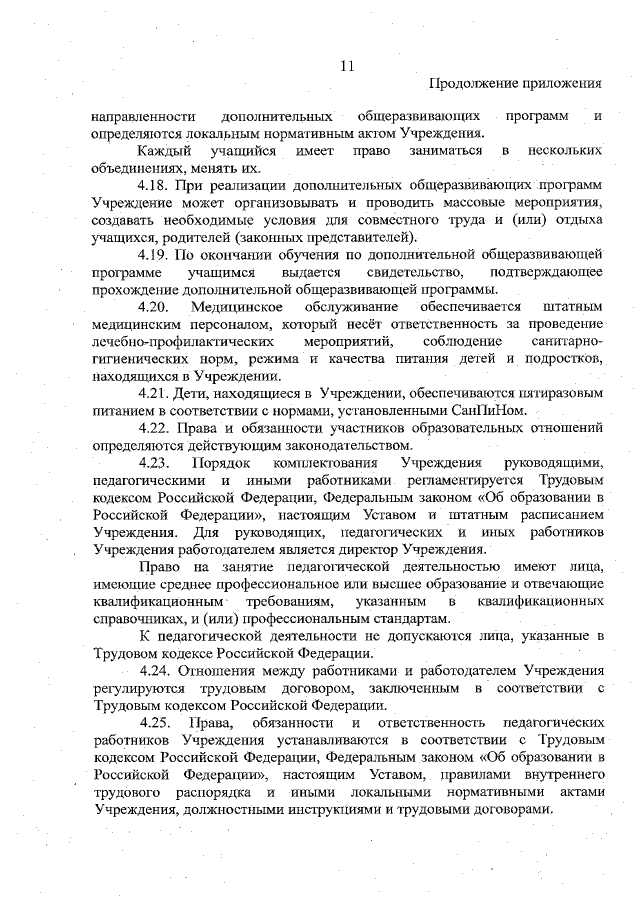 11

Продолжение приложения

направленности дополнительных общеразвивающих программ и определяются локальным нормативным актом Учреждения.

Каждый учащийся имеет право заниматься в нескольких объединениях, менять их.

4.18. При реализации дополнительных общеразвивающих программ Учреждение может организовывать и проводить массовые мероприятия, создавать необходимые условия для совместного труда и (или) отдыха учащихся, родителей (законных представителей).

4.19. По окончании обучения по дополнительной общеразвивающей программе учащимся выдается свидетельство, подтверждающее прохождение дополнительной общеразвивающей программы.

4.20. Медицинское обслуживание обеспечивается штатным медицинским персоналом, который несёт ответственность за проведение лечебно-профилактических мероприятий, соблюдение санитарно-гигиенических норм, режима и качества питания детей и подростков, находящихся в Учреждении.

4.21. Дети, находящиеся в Учреждении, обеспечиваются пятиразовым питанием в соответствии с нормами, установленными СанПиНом.

4.22. Права и обязанности участников образовательных отношений определяются действующим законодательством.

4.23. Порядок комплектования Учреждения руководящими, педагогическими и иными работниками регламентируется Трудовым кодексом Российской Федерации, Федеральным законом «Об образовании в Российской Федерации», настоящим Уставом и штатным расписанием Учреждения. Для руководящих, педагогических и иных работников Учреждения работодателем является директор Учреждения.

Право на занятие педагогической деятельностью имеют лица, имеющие среднее профессиональное или высшее образование и отвечающие квалификационным требованиям, указанным в квалификационных справочниках, и (или) профессиональным стандартам.

К педагогической деятельности не допускаются лица, указанные в Трудовом кодексе Российской Федерации.

4.24. Отношения между работниками и работодателем Учреждения регулируются трудовым договором, заключенным в соответствии с Трудовым кодексом Российской Федерации.

4.25. Права, обязанности и ответственность педагогических работников Учреждения устанавливаются в соответствии с Трудовым кодексом Российской Федерации, Федеральным законом «Об образовании в Российской Федерации», настоящим Уставом, правилами внутреннего трудового распорядка и иными локальными нормативными актами Учреждения, должностными инструкциями и трудовыми договорами.